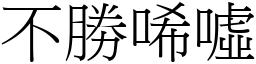 不勝唏噓